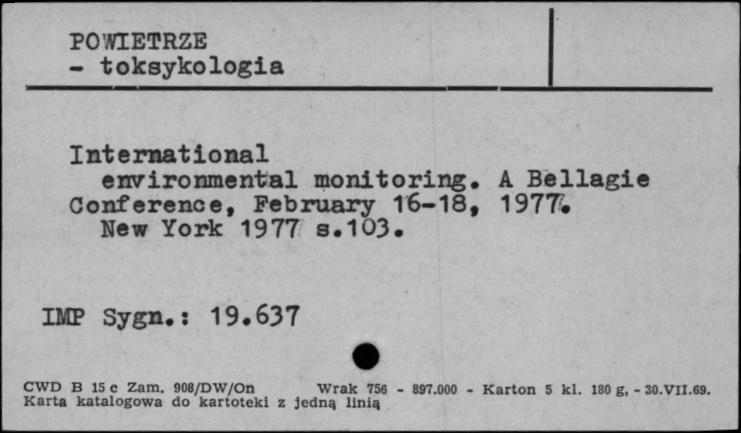 POWIETRZE
- toksykologia

International
environmental monitoring. A Bellagie Conference, February 16-18, 1977.
New York 1977 s.103.

IMP Sygn.: 19.637

CWD B 15 c Zam. 908/DW/On Wrak 756 - 897.000 - Karton 5 kl. 180 g, - 30.VII.69.
Karta katalogowa do kartoteki z jedną linią